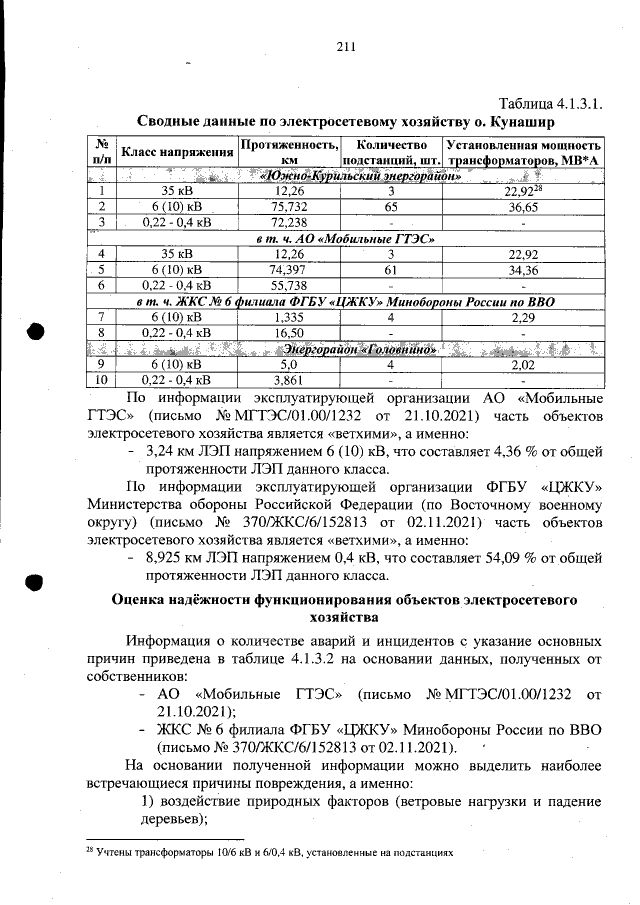 211

Таблица 4.1.3.1.

Сводные данные по электросетевому хозяйству о. Кунашир

| № п/п | Класс напряжения | Протяженность, км | Количество подстанций, шт. | Установленная мощность трансформаторов, МВ*А |
|---|---|---|---|---|
| «Южно-Курильский энергорайон» | | | | |
| 1 | 35 кВ | 12,26 | 3 | 22,92$^{28}$ |
| 2 | 6 (10) кВ | 75,732 | 65 | 36,65 |
| 3 | 0,22 - 0,4 кВ | 72,238 | - | - |
| в т. ч. АО «Мобильные ГТЭС» | | | | |
| 4 | 35 кВ | 12,26 | 3 | 22,92 |
| 5 | 6 (10) кВ | 74,397 | 61 | 34,36 |
| 6 | 0,22 - 0,4 кВ | 55,738 | - | - |
| в т. ч. ЖКС № 6 филиала ФГБУ «ЦЖКУ» Минобороны России по ВВО | | | | |
| 7 | 6 (10) кВ | 1,335 | 4 | 2,29 |
| 8 | 0,22 - 0,4 кВ | 16,50 | - | - |
| Энергорайон «Головнино» | | | | |
| 9 | 6 (10) кВ | 5,0 | 4 | 2,02 |
| 10 | 0,22 - 0,4 кВ | 3,861 | - | - |

По информации эксплуатирующей организации АО «Мобильные ГТЭС» (письмо № МГТЭС/01.00/1232 от 21.10.2021) часть объектов электросетевого хозяйства является «ветхими», а именно:

- 3,24 км ЛЭП напряжением 6 (10) кВ, что составляет 4,36 % от общей протяженности ЛЭП данного класса.

По информации эксплуатирующей организации ФГБУ «ЦЖКУ» Министерства обороны Российской Федерации (по Восточному военному округу) (письмо № 370/ЖКС/6/152813 от 02.11.2021) часть объектов электросетевого хозяйства является «ветхими», а именно:

- 8,925 км ЛЭП напряжением 0,4 кВ, что составляет 54,09 % от общей протяженности ЛЭП данного класса.

Оценка надёжности функционирования объектов электросетевого хозяйства

Информация о количестве аварий и инцидентов с указание основных причин приведена в таблице 4.1.3.2 на основании данных, полученных от собственников:

- АО «Мобильные ГТЭС» (письмо № МГТЭС/01.00/1232 от 21.10.2021);
- ЖКС № 6 филиала ФГБУ «ЦЖКУ» Минобороны России по ВВО (письмо № 370/ЖКС/6/152813 от 02.11.2021).

На основании полученной информации можно выделить наиболее встречающиеся причины повреждения, а именно:

1) воздействие природных факторов (ветровые нагрузки и падение деревьев);

$^{28}$ Учтены трансформаторы 10/6 кВ и 6/0,4 кВ, установленные на подстанциях